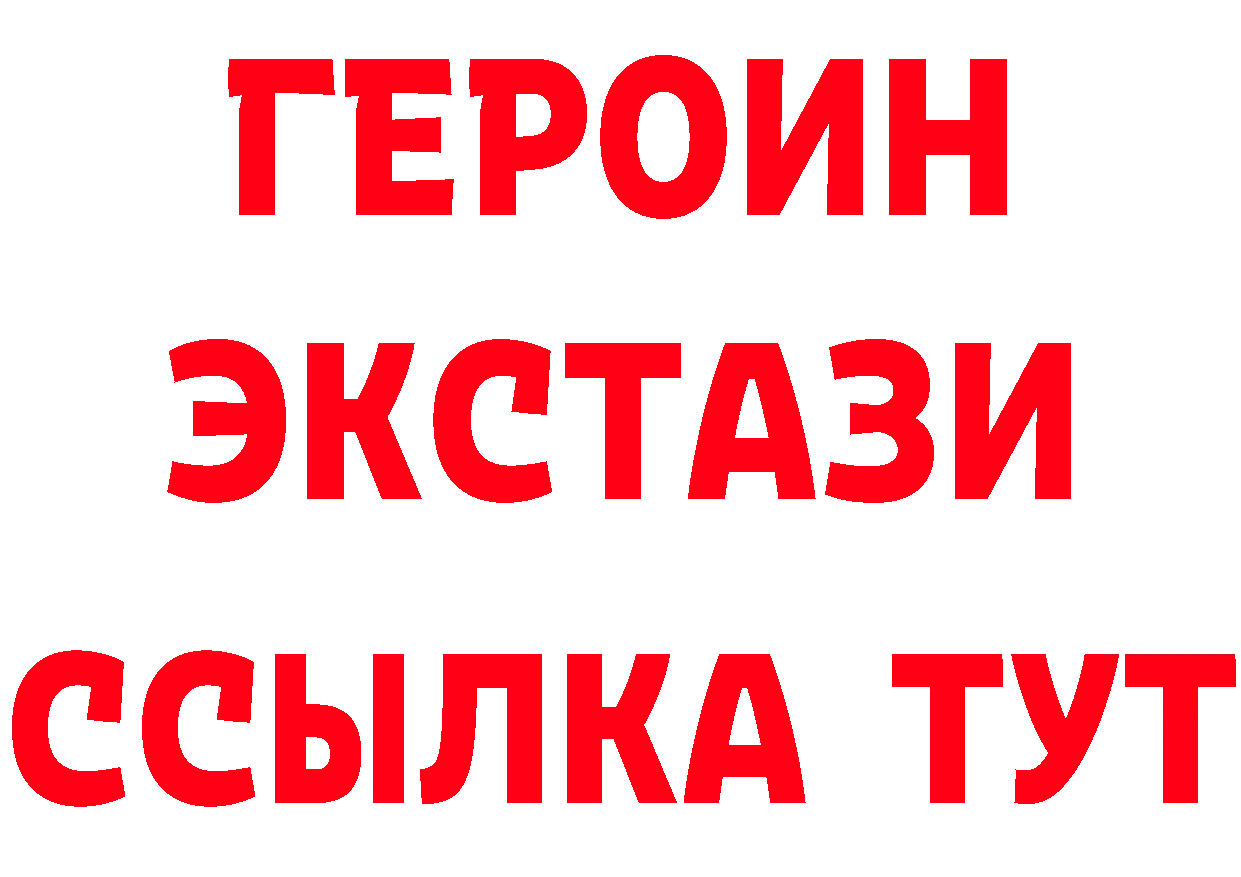 ГЕРОИН
ЭКСТАЗИ
ССЫЛКА ТУТ